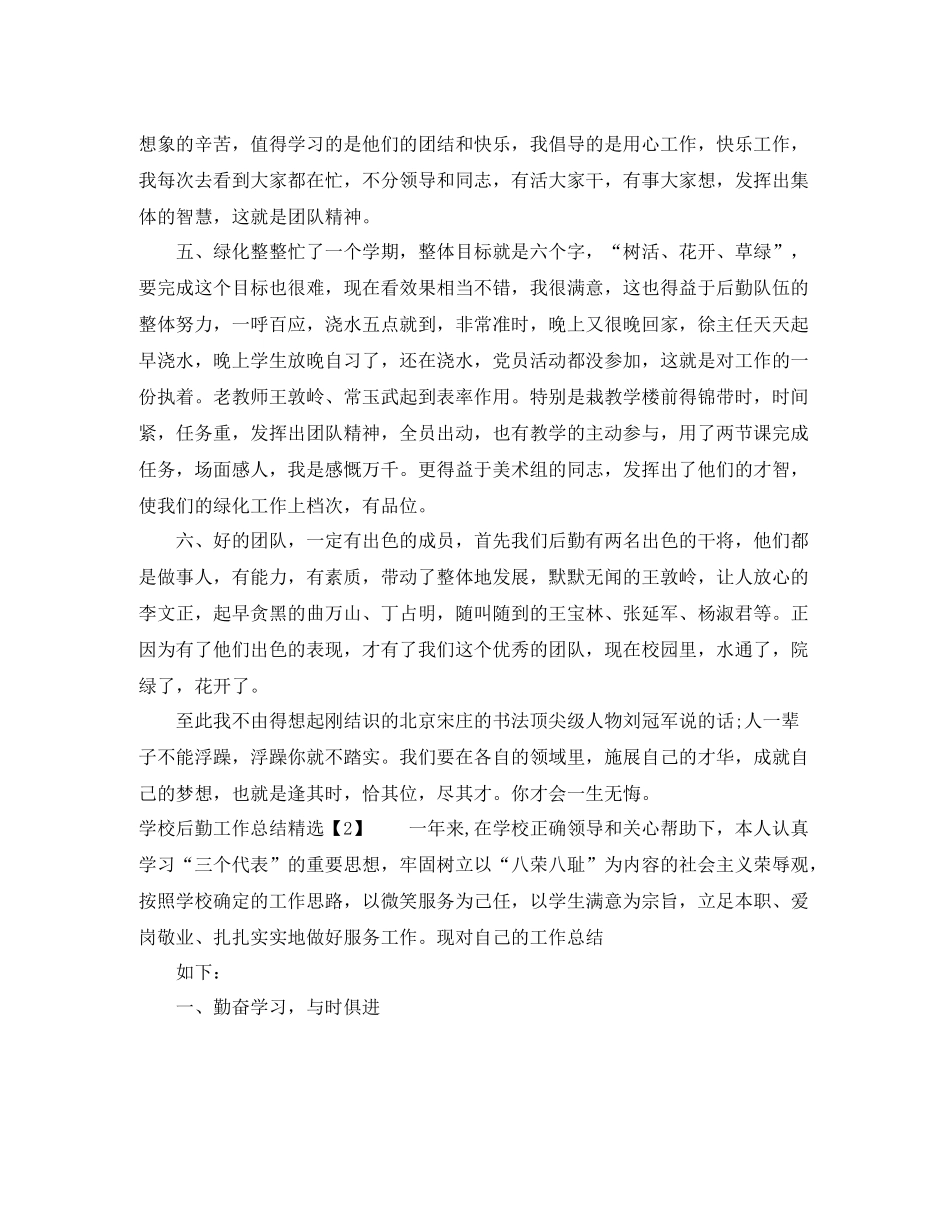 想象的辛苦，值得学习的是他们的团结和快乐，我倡导的是用心工作，快乐工作，我每次去看到大家都在忙，不分领导和同志，有活大家干，有事大家想，发挥出集体的智慧，这就是团队精神。

五、绿化整整忙了一个学期，整体目标就是六个字，“树活、花开、草绿”，要完成这个目标也很难，现在看效果相当不错，我很满意，这也得益于后勤队伍的整体努力，一呼百应，浇水五点就到，非常准时，晚上又很晚回家，徐主任天天起早浇水，晚上学生放晚自习了，还在浇水，党员活动都没参加，这就是对工作的一份执着。老教师王敦岭、常玉武起到表率作用。特别是栽教学楼前得锦带时，时间紧，任务重，发挥出团队精神，全员出动，也有教学的主动参与，用了两节课完成任务，场面感人，我是感慨万千。更得益于美术组的同志，发挥出了他们的才智，使我们的绿化工作上档次，有品位。

六、好的团队，一定有出色的成员，首先我们后勤有两名出色的干将，他们都是做事人，有能力，有素质，带动了整体地发展，默默无闻的王敦岭，让人放心的李文正，起早贪黑的曲万山、丁占明，随叫随到的王宝林、张延军、杨淑君等。正因为有了他们出色的表现，才有了我们这个优秀的团队，现在校园里，水通了，院绿了，花开了。

至此我不由得想起刚结识的北京宋庄的书法顶尖级人物刘冠军说的话;人一辈子不能浮躁，浮躁你就不踏实。我们要在各自的领域里，施展自己的才华，成就自己的梦想，也就是逢其时，恰其位，尽其才。你才会一生无悔。

学校后勤工作总结精选【2】　　一年来,在学校正确领导和关心帮助下，本人认真学习“三个代表”的重要思想，牢固树立以“八荣八耻”为内容的社会主义荣辱观，按照学校确定的工作思路，以微笑服务为己任，以学生满意为宗旨，立足本职、爱岗敬业、扎扎实实地做好服务工作。现对自己的工作总结

如下：

一、勤奋学习，与时俱进